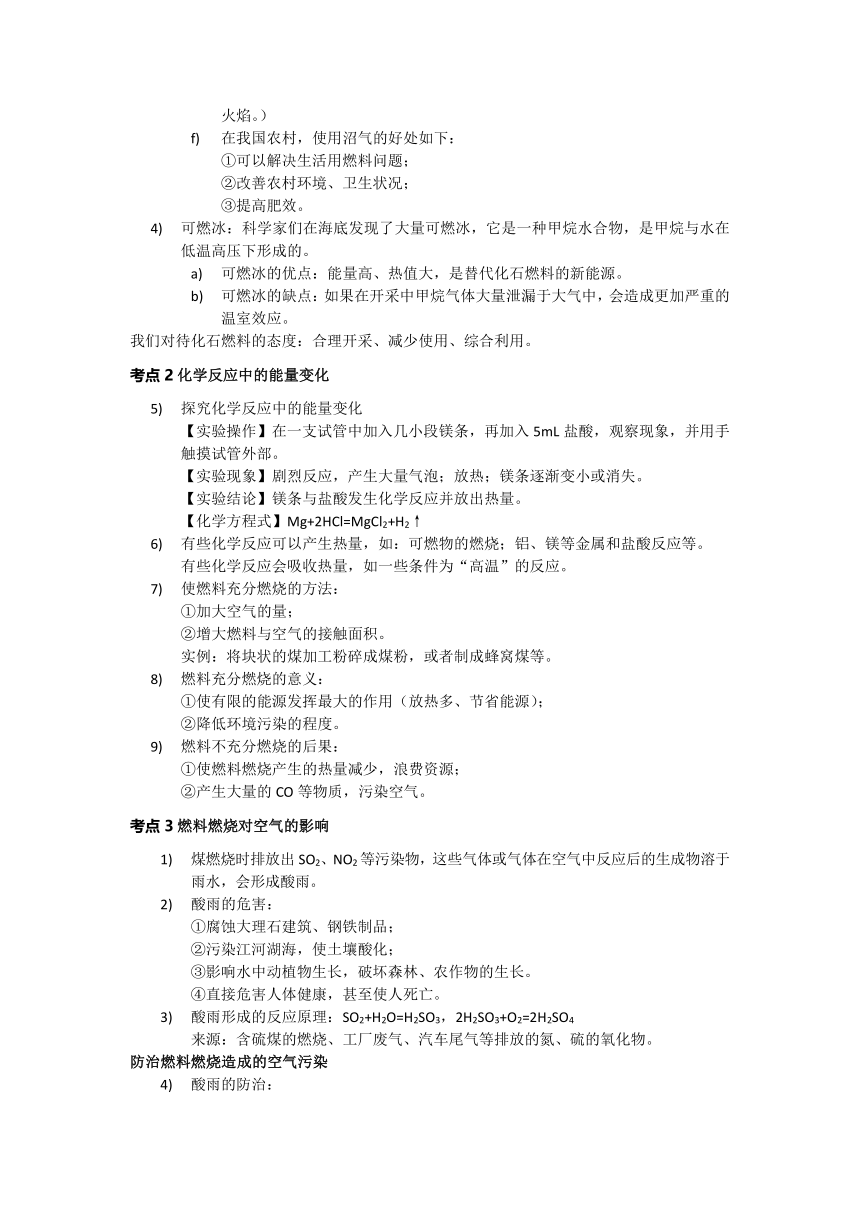 火焰。）

f) 在我国农村，使用沼气的好处如下：
①可以解决生活用燃料问题；
②改善农村环境、卫生状况；
③提高肥效。

4) 可燃冰：科学家们在海底发现了大量可燃冰，它是一种甲烷水合物，是甲烷与水在低温高压下形成的。
a) 可燃冰的优点：能量高、热值大，是替代化石燃料的新能源。
b) 可燃冰的缺点：如果在开采中甲烷气体大量泄漏于大气中，会造成更加严重的温室效应。

我们对待化石燃料的态度：合理开采、减少使用、综合利用。

考点 2 化学反应中的能量变化

5) 探究化学反应中的能量变化
【实验操作】在一支试管中加入几小段镁条，再加入 5mL 盐酸，观察现象，并用手触摸试管外部。
【实验现象】剧烈反应，产生大量气泡；放热；镁条逐渐变小或消失。
【实验结论】镁条与盐酸发生化学反应并放出热量。
【化学方程式】$Mg+2HCl=MgCl_2+H_2\uparrow$

6) 有些化学反应可以产生热量，如：可燃物的燃烧；铝、镁等金属和盐酸反应等。
有些化学反应会吸收热量，如一些条件为“高温”的反应。

7) 使燃料充分燃烧的方法：
①加大空气的量；
②增大燃料与空气的接触面积。
实例：将块状的煤加工粉碎成煤粉，或者制成蜂窝煤等。

8) 燃料充分燃烧的意义：
①使有限的能源发挥最大的作用（放热多、节省能源）；
②降低环境污染的程度。

9) 燃料不充分燃烧的后果：
①使燃料燃烧产生的热量减少，浪费资源；
②产生大量的 CO 等物质，污染空气。

考点 3 燃料燃烧对空气的影响

1) 煤燃烧时排放出 $SO_2$、$NO_2$ 等污染物，这些气体或气体在空气中反应后的生成物溶于雨水，会形成酸雨。

2) 酸雨的危害：
①腐蚀大理石建筑、钢铁制品；
②污染江河湖海，使土壤酸化；
③影响水中动植物生长，破坏森林、农作物的生长。
④直接危害人体健康，甚至使人死亡。

3) 酸雨形成的反应原理：$SO_2+H_2O=H_2SO_3$，$2H_2SO_3+O_2=2H_2SO_4$
来源：含硫煤的燃烧、工厂废气、汽车尾气等排放的氮、硫的氧化物。

防治燃料燃烧造成的空气污染

4) 酸雨的防治：